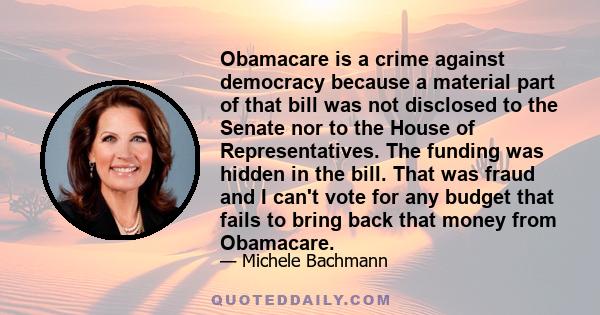 Obamacare is a crime against democracy because a material part of that bill was not disclosed to the Senate nor to the House of Representatives. The funding was hidden in the bill. That was fraud and I can't vote for any budget that fails to bring back that money from Obamacare.

— Michele Bachmann

QUOTEDDAILY.COM